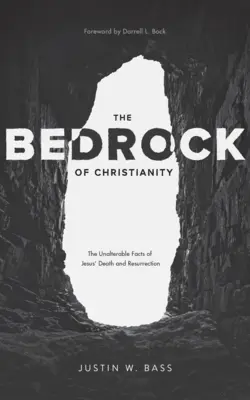 Foreword by Darrell L. Bock

THE
BEDROCK
OF CHRISTIANITY

The Unalterable Facts of Jesus' Death and Resurrection

JUSTIN W. BASS